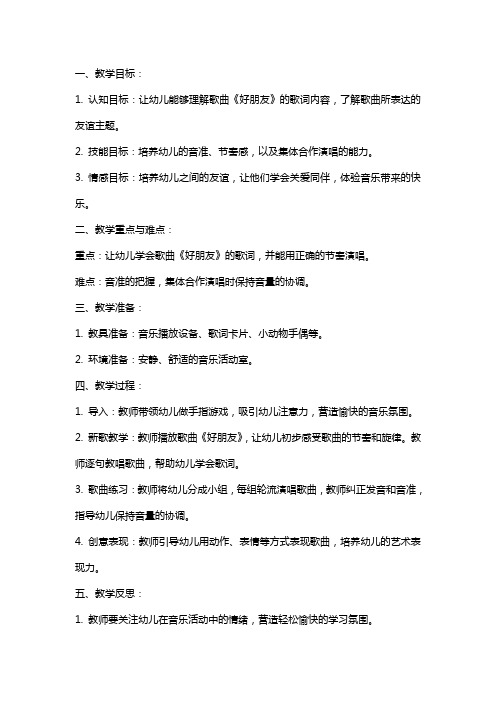 一、教学目标：

1. 认知目标：让幼儿能够理解歌曲《好朋友》的歌词内容，了解歌曲所表达的友谊主题。

2. 技能目标：培养幼儿的音准、节奏感，以及集体合作演唱的能力。

3. 情感目标：培养幼儿之间的友谊，让他们学会关爱同伴，体验音乐带来的快乐。

二、教学重点与难点：

重点：让幼儿学会歌曲《好朋友》的歌词，并能用正确的节奏演唱。

难点：音准的把握，集体合作演唱时保持音量的协调。

三、教学准备：

1. 教具准备：音乐播放设备、歌词卡片、小动物手偶等。

2. 环境准备：安静、舒适的音乐活动室。

四、教学过程：

1. 导入：教师带领幼儿做手指游戏，吸引幼儿注意力，营造愉快的音乐氛围。

2. 新歌教学：教师播放歌曲《好朋友》，让幼儿初步感受歌曲的节奏和旋律。教师逐句教唱歌曲，帮助幼儿学会歌词。

3. 歌曲练习：教师将幼儿分成小组，每组轮流演唱歌曲，教师纠正发音和音准，指导幼儿保持音量的协调。

4. 创意表现：教师引导幼儿用动作、表情等方式表现歌曲，培养幼儿的艺术表现力。

五、教学反思：

1. 教师要关注幼儿在音乐活动中的情绪，营造轻松愉快的学习氛围。